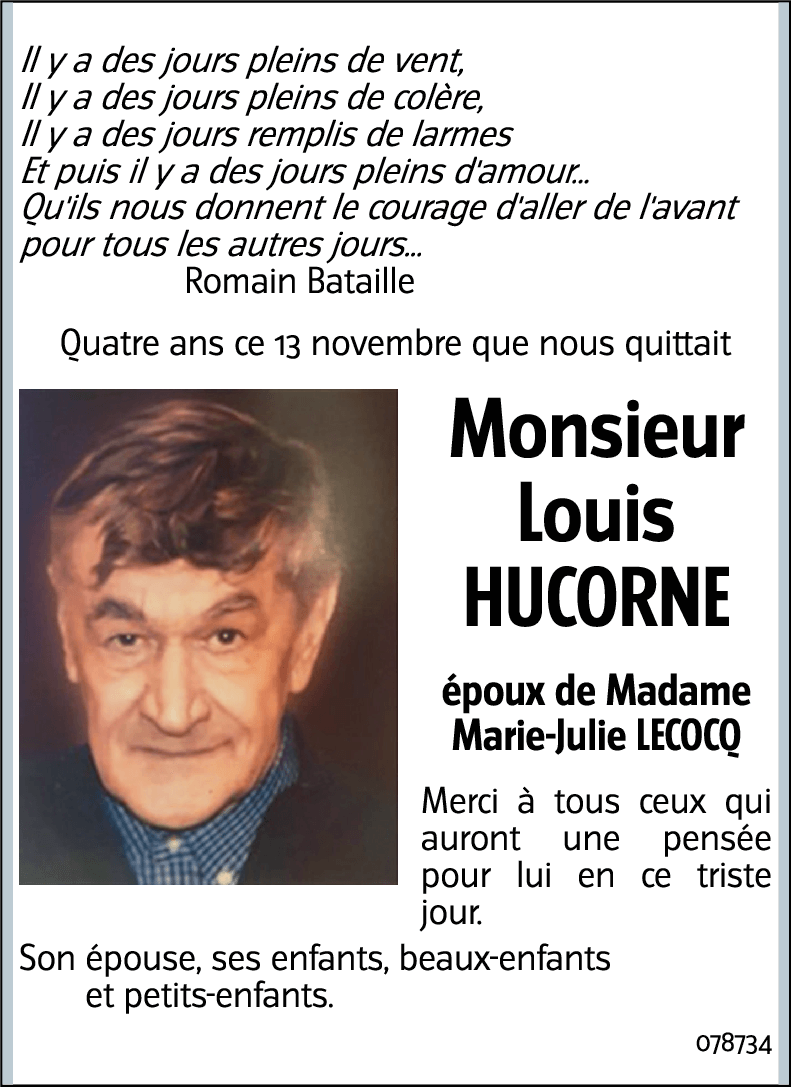 Il y a des jours pleins de vent,
Il y a des jours pleins de colère,
Il y a des jours remplis de larmes
Et puis il y a des jours pleins d'amour...
Qu'ils nous donnent le courage d'aller de l'avant pour tous les autres jours...
Romain Bataille

Quatre ans ce 13 novembre que nous quittait

Monsieur Louis HUCORNE

époux de Madame Marie-Julie LECOCQ

Merci à tous ceux qui auront une pensée pour lui en ce triste jour.

Son épouse, ses enfants, beaux-enfants et petits-enfants.

078734